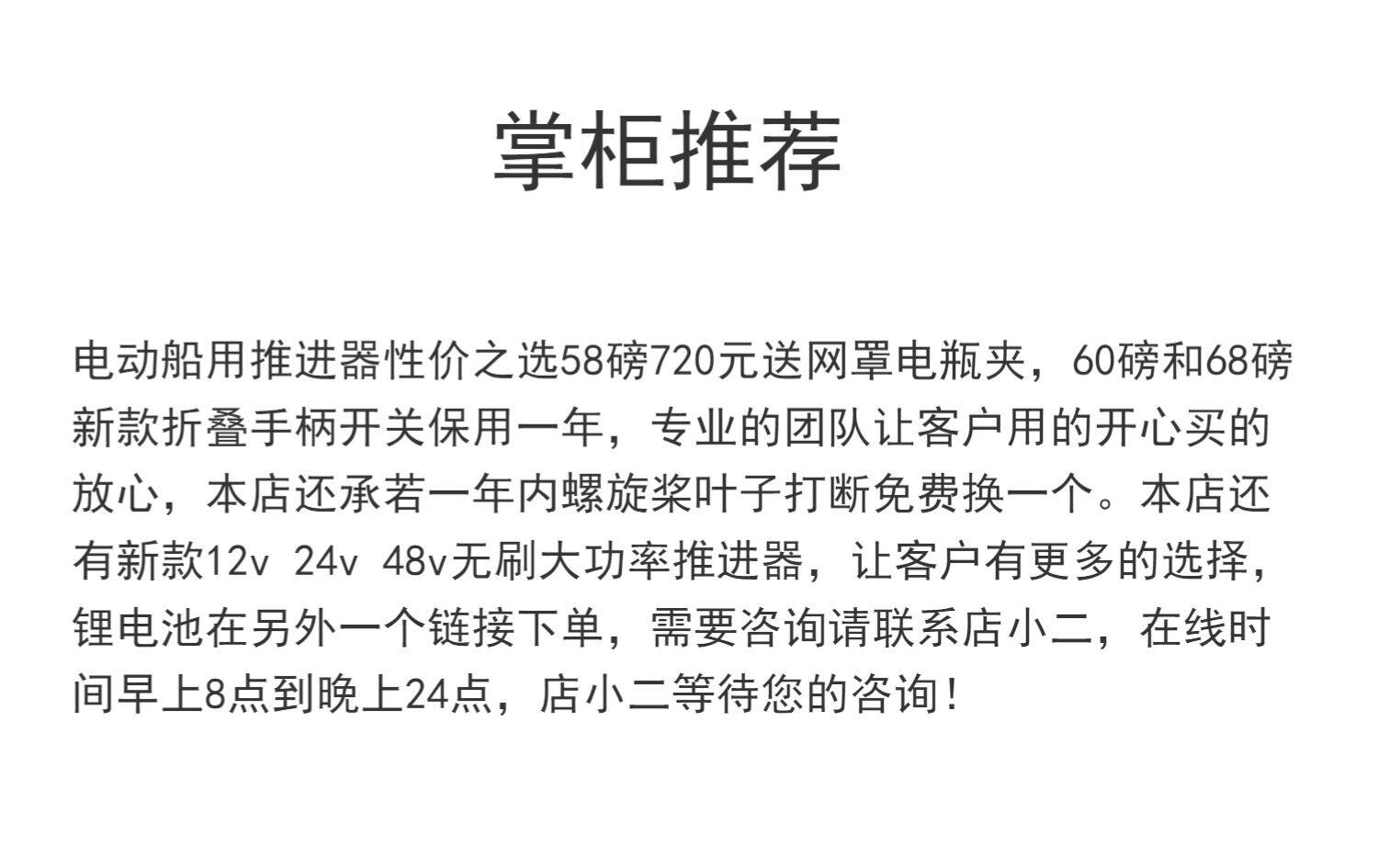 掌柜推荐

电动船用推进器性价之选58磅720元送网罩电瓶夹，60磅和68磅新款折叠手柄开关保用一年，专业的团队让客户用的开心买的放心，本店还承若一年内螺旋桨叶子打断免费换一个。本店还有新款12v 24v 48v无刷大功率推进器，让客户有更多的选择，锂电池在另外一个链接下单，需要咨询请联系店小二，在线时间早上8点到晚上24点，店小二等待您的咨询！